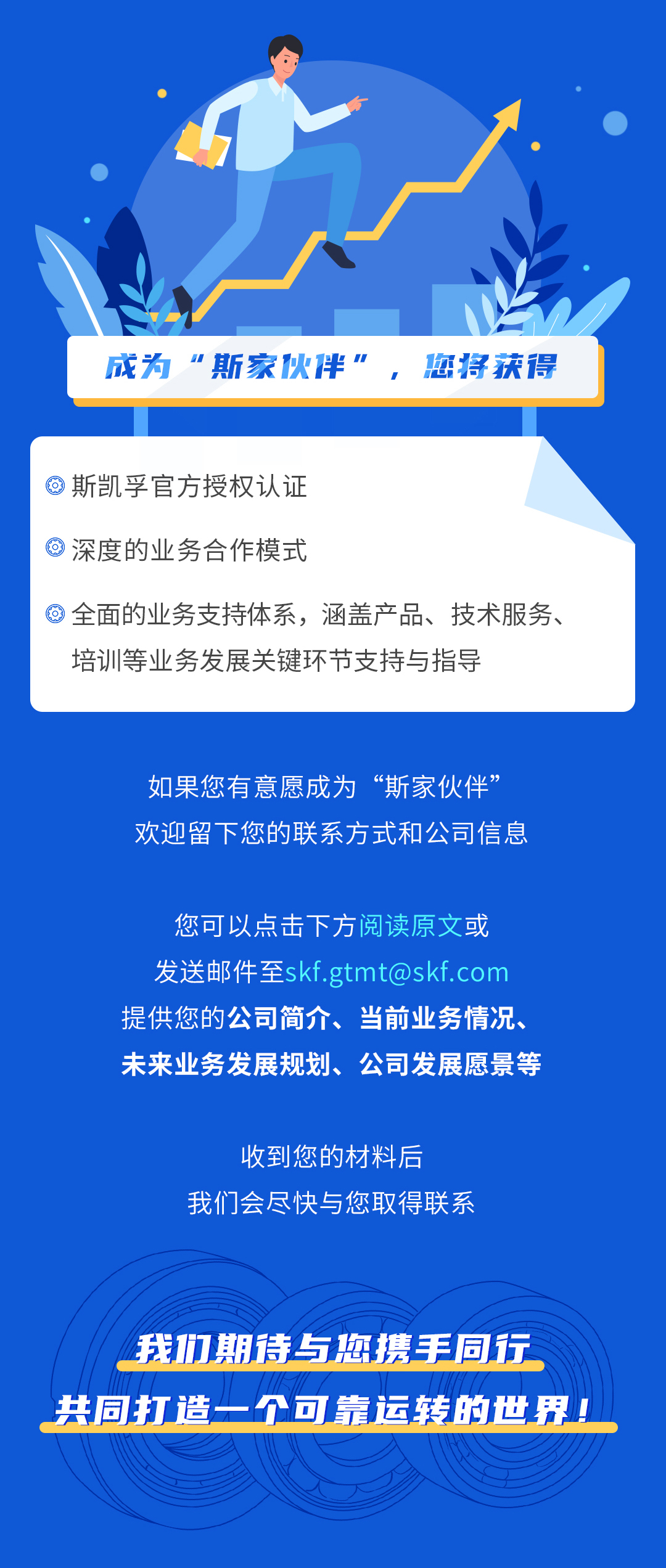 成为“斯家伙伴”，您将获得

斯凯孚官方授权认证

深度的业务合作模式

全面的业务支持体系，涵盖产品、技术服务、培训等业务发展关键环节支持与指导

如果您有意愿成为“斯家伙伴”
欢迎留下您的联系方式和公司信息

您可以点击下方阅读原文或
发送邮件至skf.gtmt@skf.com
提供您的公司简介、当前业务情况、
未来业务发展规划、公司发展愿景等

收到您的材料后
我们会尽快与您取得联系

我们期待与您携手同行
共同打造一个可靠运转的世界！